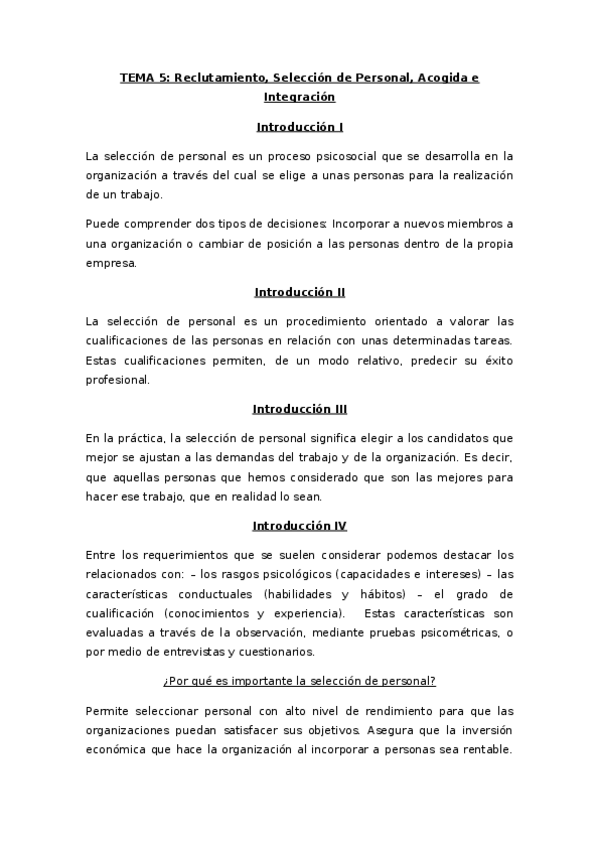 TEMA 5: Reclutamiento, Selección de Personal, Acogida e Integración

Introducción I

La selección de personal es un proceso psicosocial que se desarrolla en la organización a través del cual se elige a unas personas para la realización de un trabajo.

Puede comprender dos tipos de decisiones: Incorporar a nuevos miembros a una organización o cambiar de posición a las personas dentro de la propia empresa.

Introducción II

La selección de personal es un procedimiento orientado a valorar las cualificaciones de las personas en relación con unas determinadas tareas. Estas cualificaciones permiten, de un modo relativo, predecir su éxito profesional.

Introducción III

En la práctica, la selección de personal significa elegir a los candidatos que mejor se ajustan a las demandas del trabajo y de la organización. Es decir, que aquellas personas que hemos considerado que son las mejores para hacer ese trabajo, que en realidad lo sean.

Introducción IV

Entre los requerimientos que se suelen considerar podemos destacar los relacionados con: – los rasgos psicológicos (capacidades e intereses) – las características conductuales (habilidades y hábitos) – el grado de cualificación (conocimientos y experiencia). Estas características son evaluadas a través de la observación, mediante pruebas psicométricas, o por medio de entrevistas y cuestionarios.

¿Por qué es importante la selección de personal?

Permite seleccionar personal con alto nivel de rendimiento para que las organizaciones puedan satisfacer sus objetivos. Asegura que la inversión económica que hace la organización al incorporar a personas sea rentable.